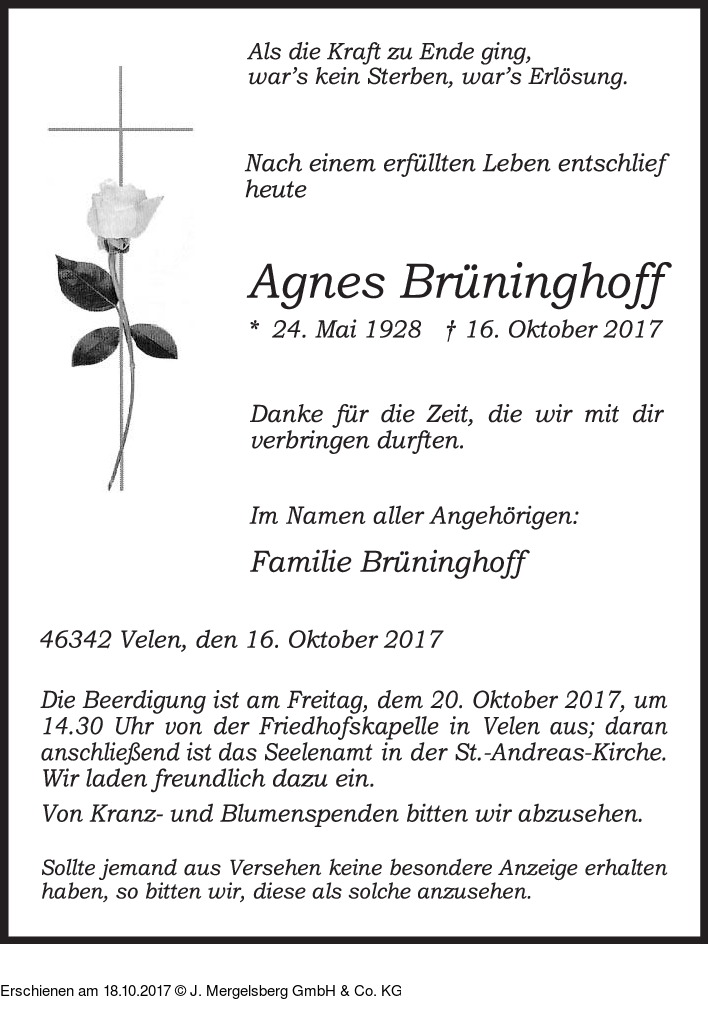 Als die Kraft zu Ende ging,
war's kein Sterben, war's Erlösung.

Nach einem erfüllten Leben entschlief heute

Agnes Brüninghoff

* 24. Mai 1928 † 16. Oktober 2017

Danke für die Zeit, die wir mit dir verbringen durften.

Im Namen aller Angehörigen:

Familie Brüninghoff

46342 Velen, den 16. Oktober 2017

Die Beerdigung ist am Freitag, dem 20. Oktober 2017, um 14.30 Uhr von der Friedhofskapelle in Velen aus; daran anschließend ist das Seelenamt in der St.-Andreas-Kirche. Wir laden freundlich dazu ein.

Von Kranz- und Blumenspenden bitten wir abzusehen.

Sollte jemand aus Versehen keine besondere Anzeige erhalten haben, so bitten wir, diese als solche anzusehen.

Erschienen am 18.10.2017 © J. Mergelsberg GmbH & Co. KG